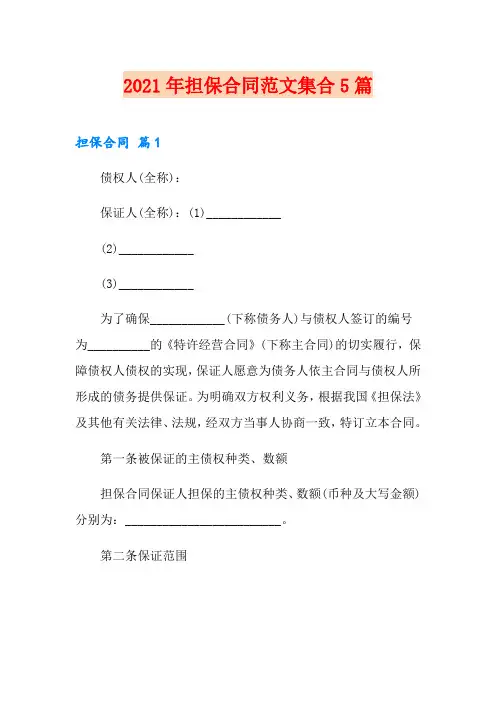 2021年担保合同范文集合5篇

担保合同 篇1

债权人(全称)：

保证人(全称)：(1)____________

(2)____________

(3)____________

为了确保____________(下称债务人)与债权人签订的编号为__________的《特许经营合同》(下称主合同)的切实履行，保障债权人债权的实现，保证人愿意为债务人依主合同与债权人所形成的债务提供保证。为明确双方权利义务，根据我国《担保法》及其他有关法律、法规，经双方当事人协商一致，特订立本合同。

第一条被保证的主债权种类、数额

担保合同保证人担保的主债权种类、数额(币种及大写金额)分别为：__________________________。

第二条保证范围